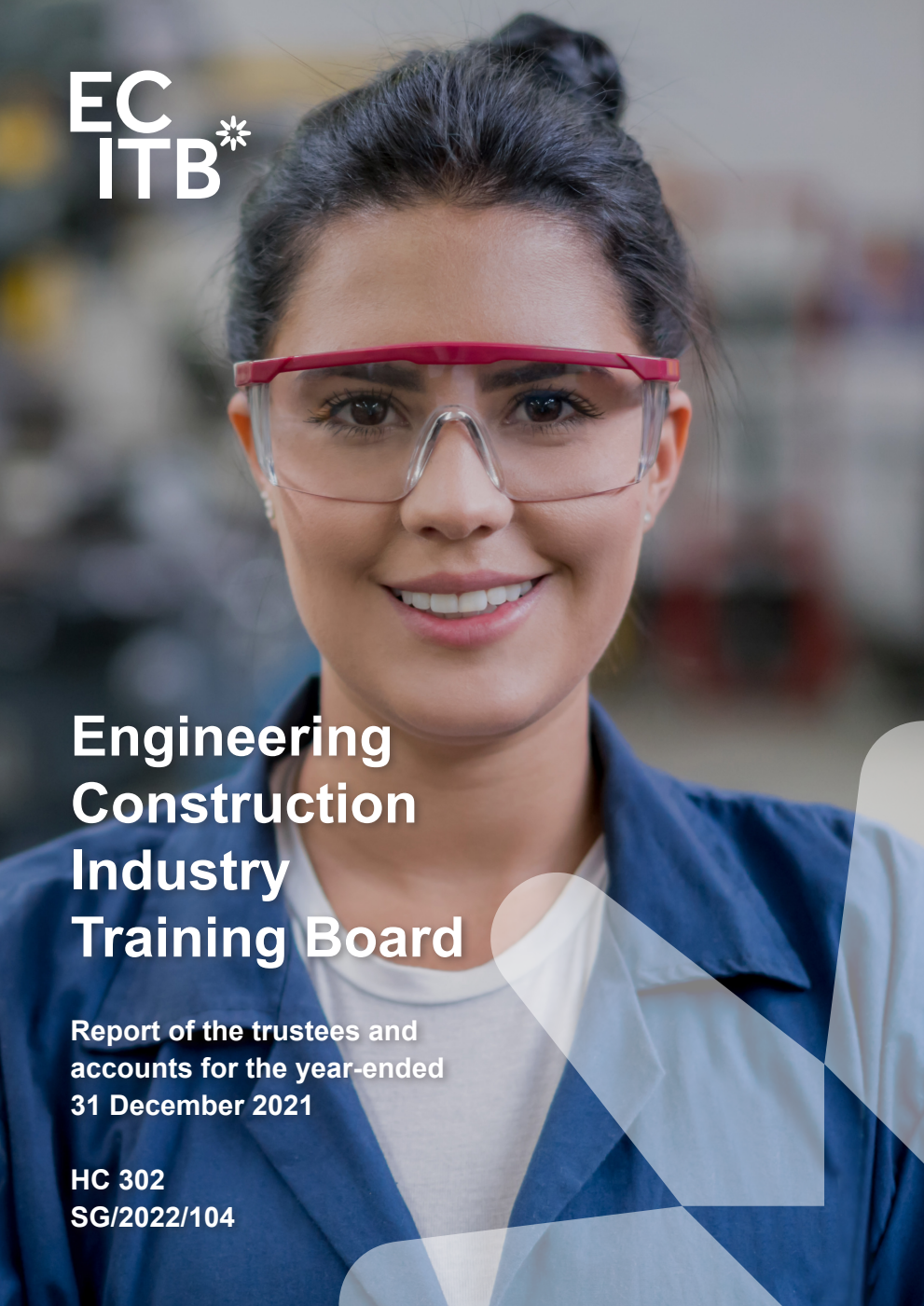 EC
ITB

Engineering Construction Industry Training Board

Report of the trustees and accounts for the year-ended 31 December 2021

HC 302
SG/2022/104